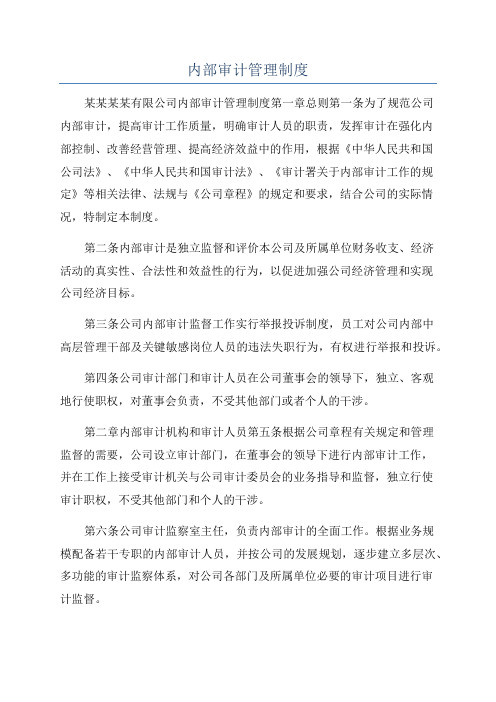 内部审计管理制度

某某某某有限公司内部审计管理制度第一章总则第一条为了规范公司内部审计，提高审计工作质量，明确审计人员的职责，发挥审计在强化内部控制、改善经营管理、提高经济效益中的作用，根据《中华人民共和国公司法》、《中华人民共和国审计法》、《审计署关于内部审计工作的规定》等相关法律、法规与《公司章程》的规定和要求，结合公司的实际情况，特制定本制度。

第二条内部审计是独立监督和评价本公司及所属单位财务收支、经济活动的真实性、合法性和效益性的行为，以促进加强公司经济管理和实现公司经济目标。

第三条公司内部审计监督工作实行举报投诉制度，员工对公司内部中高层管理干部及关键敏感岗位人员的违法失职行为，有权进行举报和投诉。

第四条公司审计部门和审计人员在公司董事会的领导下，独立、客观地行使职权，对董事会负责，不受其他部门或者个人的干涉。

第二章内部审计机构和审计人员第五条根据公司章程有关规定和管理监督的需要，公司设立审计部门，在董事会的领导下进行内部审计工作，并在工作上接受审计机关与公司审计委员会的业务指导和监督，独立行使审计职权，不受其他部门和个人的干涉。

第六条公司审计监察室主任，负责内部审计的全面工作。根据业务规模配备若干专职的内部审计人员，并按公司的发展规划，逐步建立多层次、多功能的审计监察体系，对公司各部门及所属单位必要的审计项目进行审计监督。